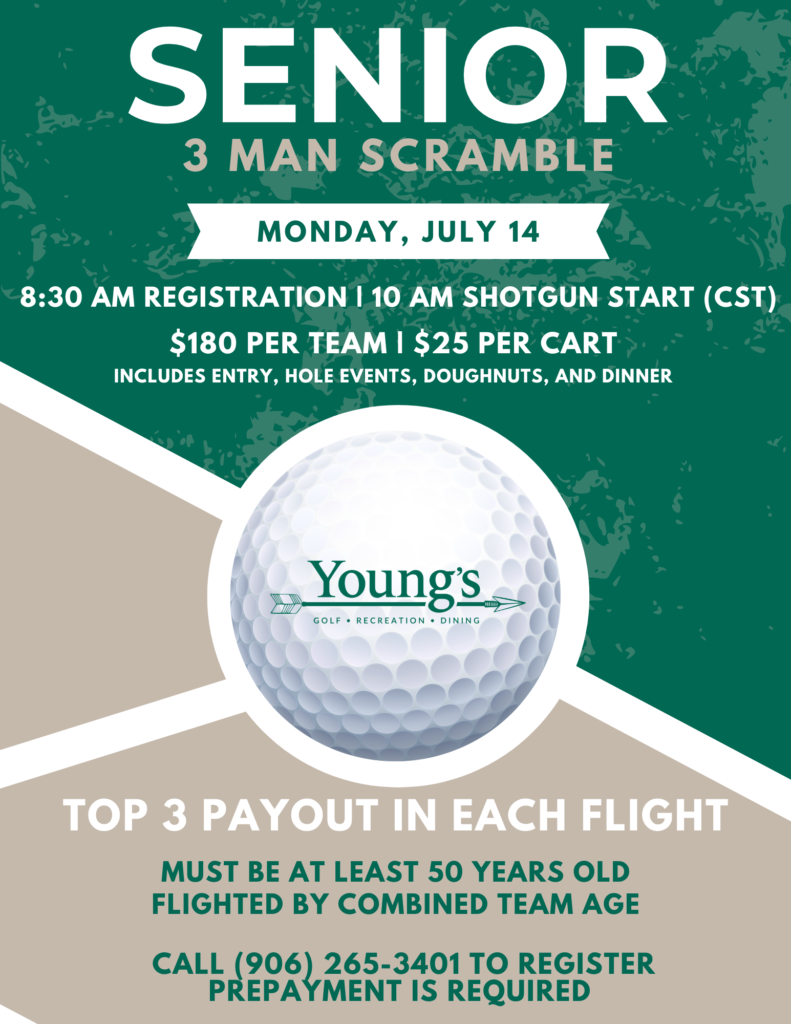 SENIOR
3 MAN SCRAMBLE

MONDAY, JULY 14

8:30 AM REGISTRATION | 10 AM SHOTGUN START (CST)
$180 PER TEAM | $25 PER CART
INCLUDES ENTRY, HOLE EVENTS, DOUGHNUTS, AND DINNER

Young's
GOLF • RECREATION • DINING

TOP 3 PAYOUT IN EACH FLIGHT

MUST BE AT LEAST 50 YEARS OLD
FLIGHTED BY COMBINED TEAM AGE

CALL (906) 265-3401 TO REGISTER
PREPAYMENT IS REQUIRED